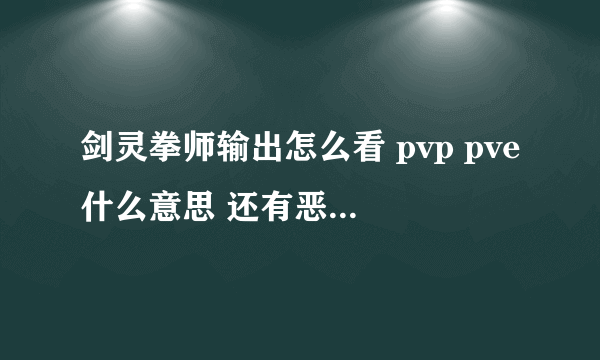 剑灵拳师输出怎么看 pvp pve 什么意思 还有恶...